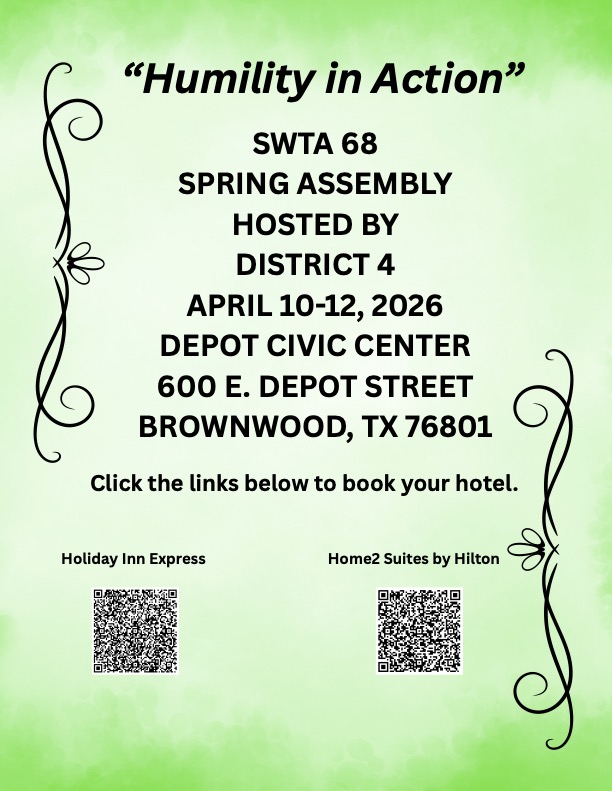 “Humility in Action”

SWTA 68
SPRING ASSEMBLY
HOSTED BY
DISTRICT 4
APRIL 10-12, 2026
DEPOT CIVIC CENTER
600 E. DEPOT STREET
BROWNWOOD, TX 76801

Click the links below to book your hotel.

Holiday Inn Express

Home2 Suites by Hilton